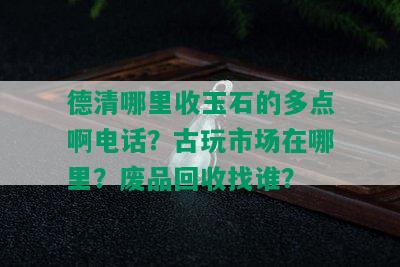 德清哪里收玉石的多点啊电话？古玩市场在哪里？废品回收找谁？